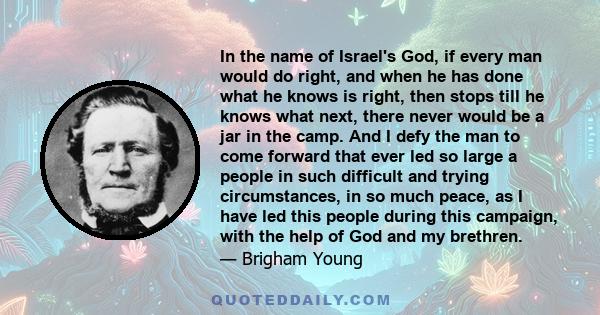 In the name of Israel's God, if every man would do right, and when he has done what he knows is right, then stops till he knows what next, there never would be a jar in the camp. And I defy the man to come forward that ever led so large a people in such difficult and trying circumstances, in so much peace, as I have led this people during this campaign, with the help of God and my brethren.
— Brigham Young

QUOTEDDAILY.COM